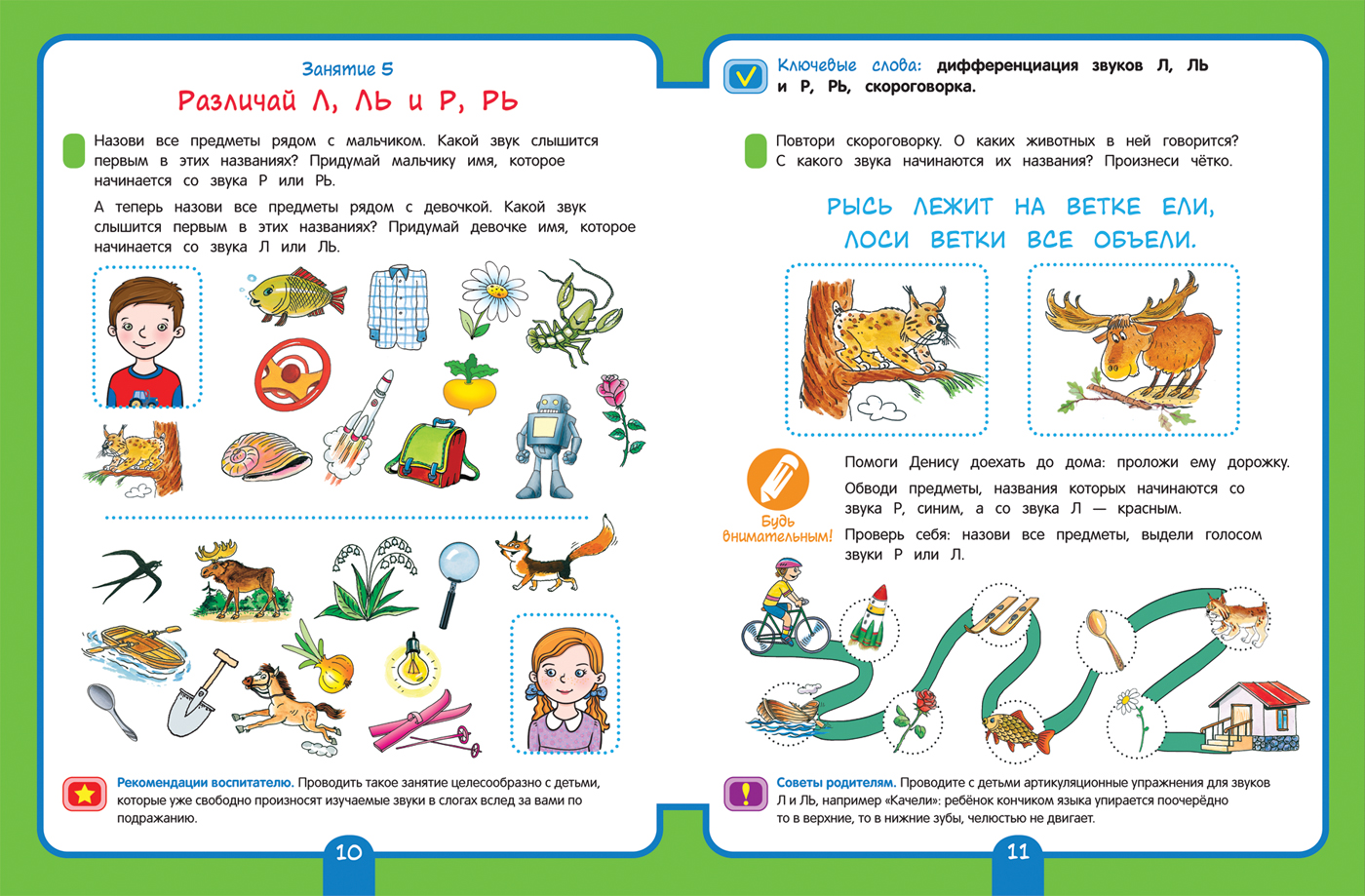 Занятие 5

Различай Л, ЛЬ и Р, РЬ

Назови все предметы рядом с мальчиком. Какой звук слышится первым в этих названиях? Придумай мальчику имя, которое начинается со звука Р или РЬ.

А теперь назови все предметы рядом с девочкой. Какой звук слышится первым в этих названиях? Придумай девочке имя, которое начинается со звука Л или ЛЬ.

Рекомендации воспитателю. Проводить такое занятие целесообразно с детьми, которые уже свободно произносят изучаемые звуки в слогах вслед за вами по подражанию.

10

Ключевые слова: дифференциация звуков Л, ЛЬ и Р, РЬ, скороговорка.

Повтори скороговорку. О каких животных в ней говорится? С какого звука начинаются их названия? Произнеси чётко.

РЫСЬ ЛЕЖИТ НА ВЕТКЕ ЕЛИ,
ЛОСИ ВЕТКИ ВСЕ ОБЪЕЛИ.

Будь внимательным!

Помоги Денису доехать до дома: проложи ему дорожку.

Обводи предметы, названия которых начинаются со звука Р, синим, а со звука Л — красным.

Проверь себя: назови все предметы, выдели голосом звуки Р или Л.

Советы родителям. Проводите с детьми артикуляционные упражнения для звуков Л и ЛЬ, например «Качели»: ребёнок кончиком языка упирается поочерёдно то в верхние, то в нижние зубы, челюстью не двигает.

11